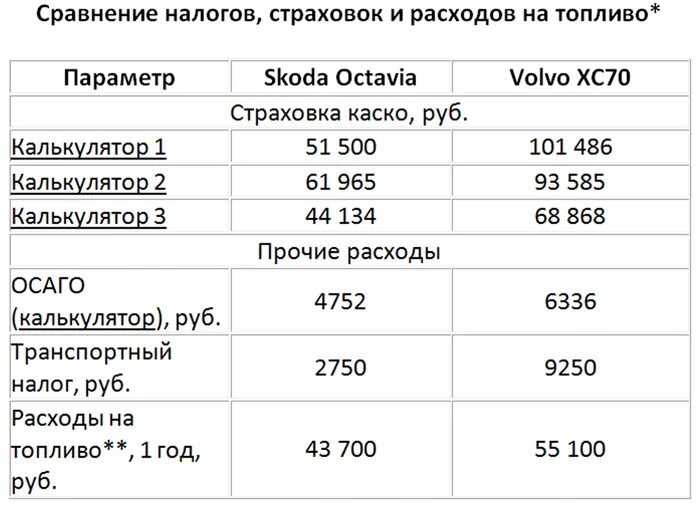 Сравнение налогов, страховок и расходов на топливо*

| Параметр | Skoda Octavia | Volvo XC70 |
|---|---|---|
| Страховка каско, руб. | | |
| Калькулятор 1 | 51 500 | 101 486 |
| Калькулятор 2 | 61 965 | 93 585 |
| Калькулятор 3 | 44 134 | 68 868 |
| Прочие расходы | | |
| ОСАГО (калькулятор), руб. | 4752 | 6336 |
| Транспортный налог, руб. | 2750 | 9250 |
| Расходы на топливо**, 1 год, руб. | 43 700 | 55 100 |